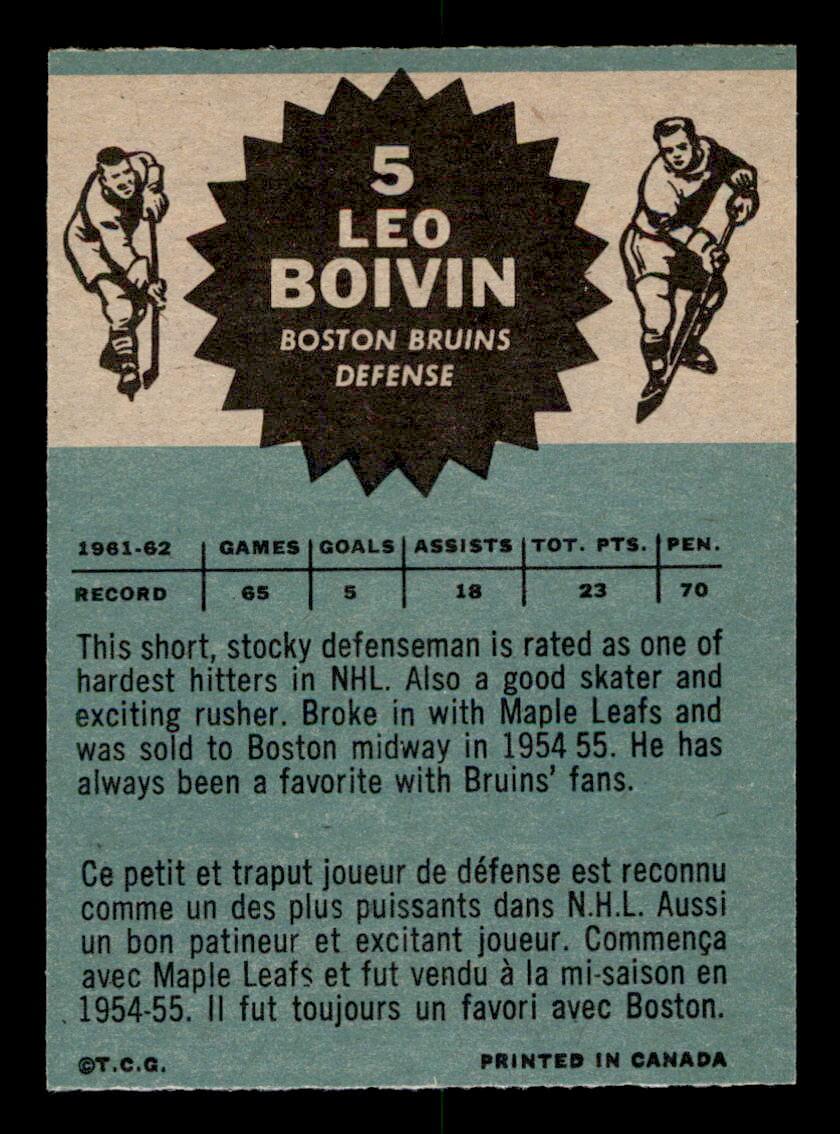 5
LEO
BOIVIN
BOSTON BRUINS
DEFENSE

| 1961-62 | GAMES | GOALS | ASSISTS | TOT. PTS. | PEN. |
|---|---|---|---|---|---|
| RECORD | 65 | 5 | 18 | 23 | 70 |

This short, stocky defenseman is rated as one of hardest hitters in NHL. Also a good skater and exciting rusher. Broke in with Maple Leafs and was sold to Boston midway in 1954 55. He has always been a favorite with Bruins' fans.

Ce petit et traput joueur de défense est reconnu comme un des plus puissants dans N.H.L. Aussi un bon patineur et excitant joueur. Commença avec Maple Leafs et fut vendu à la mi-saison en 1954-55. Il fut toujours un favori avec Boston.

©T.C.G.
PRINTED IN CANADA